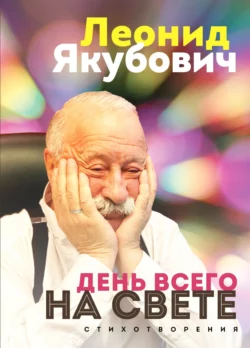 Леонид
Якубович

ДЕНЬ ВСЕГО
НА СВЕТЕ

СТИХОТВОРЕНИЯ